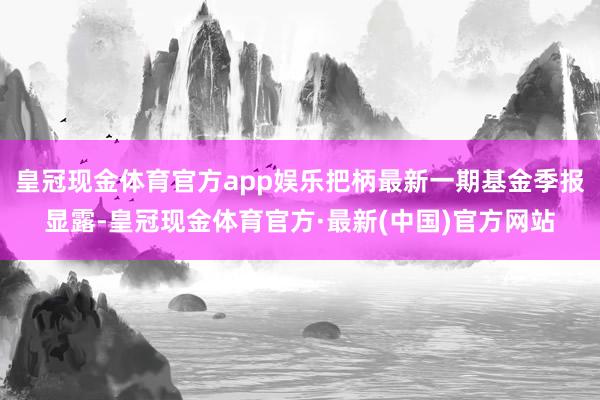 皇冠现金体育官方app娱乐把柄最新一期基金季报显露-皇冠现金体育官方·最新(中国)官方网站